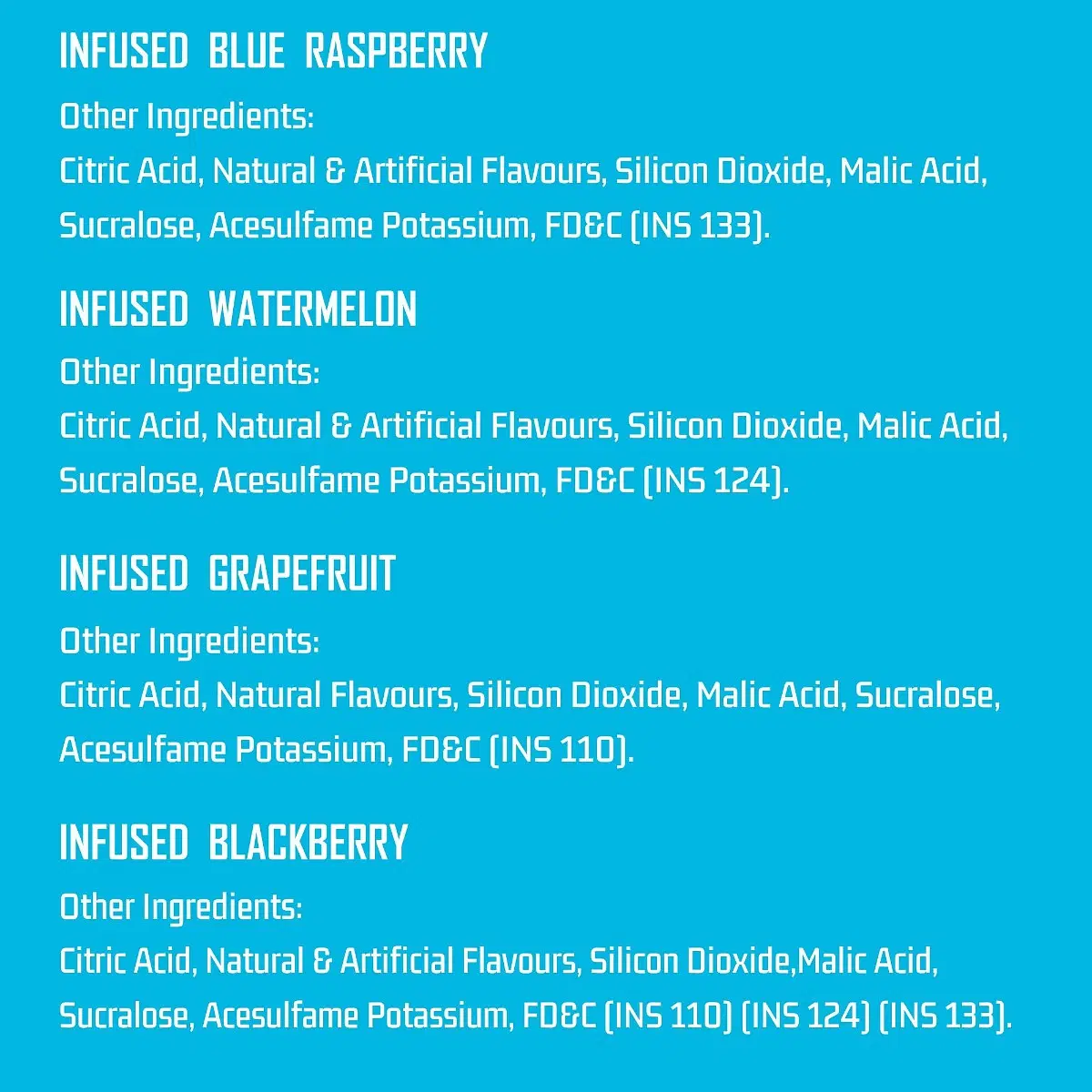 INFUSED BLUE RASPBERRY

Other Ingredients:
Citric Acid, Natural & Artificial Flavours, Silicon Dioxide, Malic Acid, Sucralose, Acesulfame Potassium, FD&C (INS 133).

INFUSED WATERMELON

Other Ingredients:
Citric Acid, Natural & Artificial Flavours, Silicon Dioxide, Malic Acid, Sucralose, Acesulfame Potassium, FD&C (INS 124).

INFUSED GRAPEFRUIT

Other Ingredients:
Citric Acid, Natural Flavours, Silicon Dioxide, Malic Acid, Sucralose, Acesulfame Potassium, FD&C (INS 110).

INFUSED BLACKBERRY

Other Ingredients:
Citric Acid, Natural & Artificial Flavours, Silicon Dioxide,Malic Acid, Sucralose, Acesulfame Potassium, FD&C (INS 110) (INS 124) (INS 133).